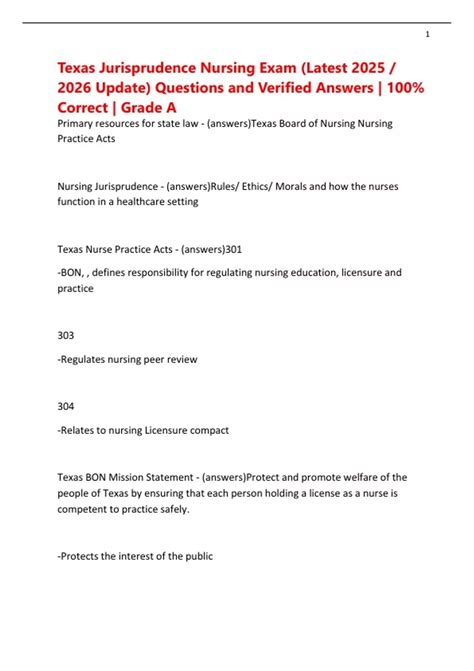 1

Texas Jurisprudence Nursing Exam (Latest 2025 / 2026 Update) Questions and Verified Answers | 100% Correct | Grade A

Primary resources for state law - (answers)Texas Board of Nursing Nursing Practice Acts

Nursing Jurisprudence - (answers)Rules/ Ethics/ Morals and how the nurses function in a healthcare setting

Texas Nurse Practice Acts - (answers)301

-BON, , defines responsibility for regulating nursing education, licensure and practice

303

-Regulates nursing peer review

304

-Relates to nursing Licensure compact

Texas BON Mission Statement - (answers)Protect and promote welfare of the people of Texas by ensuring that each person holding a license as a nurse is competent to practice safely.

-Protects the interest of the public